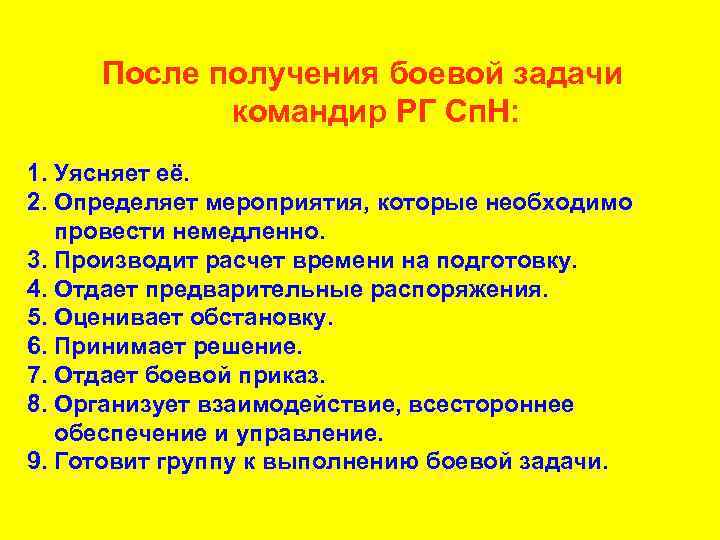 После получения боевой задачи командир РГ СпН:

1. Уясняет её.
2. Определяет мероприятия, которые необходимо провести немедленно.
3. Производит расчет времени на подготовку.
4. Отдает предварительные распоряжения.
5. Оценивает обстановку.
6. Принимает решение.
7. Отдает боевой приказ.
8. Организует взаимодействие, всестороннее обеспечение и управление.
9. Готовит группу к выполнению боевой задачи.